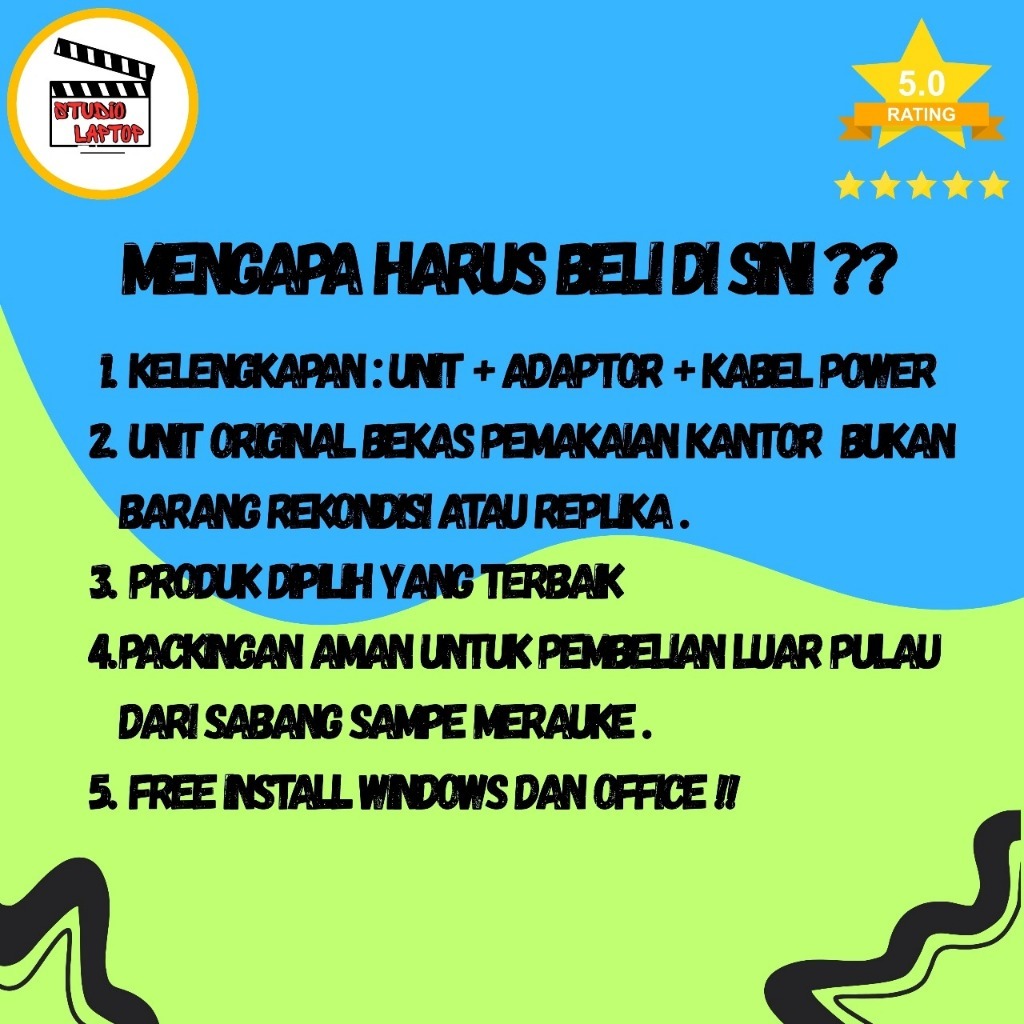 STUDIO LAPTOP

5.0
RATING

MENGAPA HARUS BELI DI SINI ??

1. KELENGKAPAN : UNIT + ADAPTOR + KABEL POWER

2. UNIT ORIGINAL BEKAS PEMAKAIAN KANTOR BUKAN BARANG REKONDISI ATAU REPLIKA .

3. PRODUK DIPILIH YANG TERBAIK

4.PACKINGAN AMAN UNTUK PEMBELIAN LUAR PULAU DARI SABANG SAMPE MERAUKE .

5. FREE INSTALL WINDOWS DAN OFFICE !!